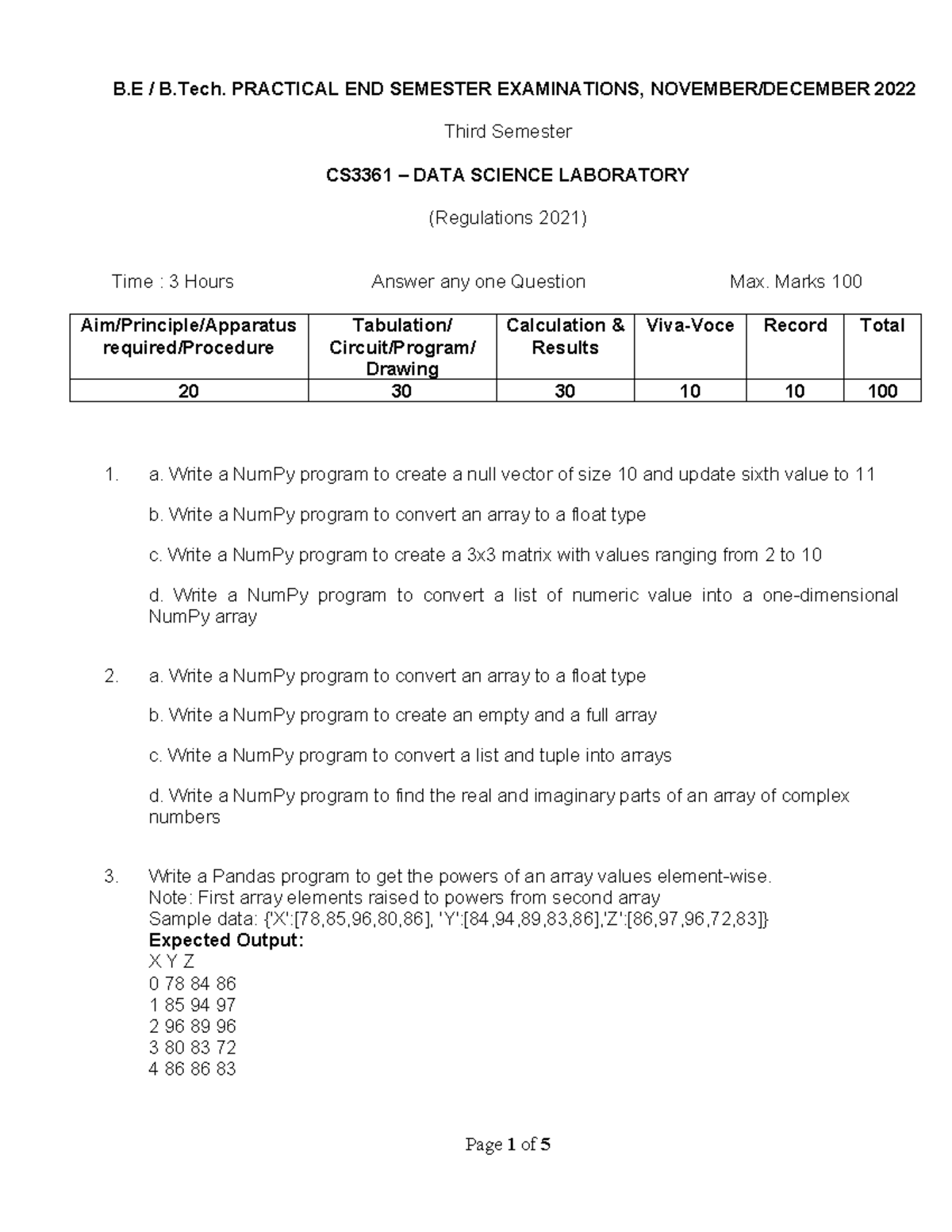 B.E / B.Tech. PRACTICAL END SEMESTER EXAMINATIONS, NOVEMBER/DECEMBER 2022

Third Semester

CS3361 – DATA SCIENCE LABORATORY

(Regulations 2021)

Time : 3 Hours Answer any one Question Max. Marks 100

| Aim/Principle/Apparatus required/Procedure | Tabulation/ Circuit/Program/ Drawing | Calculation & Results | Viva-Voce | Record | Total |
|---|---|---|---|---|---|
| 20 | 30 | 30 | 10 | 10 | 100 |

1. a. Write a NumPy program to create a null vector of size 10 and update sixth value to 11

b. Write a NumPy program to convert an array to a float type

c. Write a NumPy program to create a 3x3 matrix with values ranging from 2 to 10

d. Write a NumPy program to convert a list of numeric value into a one-dimensional NumPy array

2. a. Write a NumPy program to convert an array to a float type

b. Write a NumPy program to create an empty and a full array

c. Write a NumPy program to convert a list and tuple into arrays

d. Write a NumPy program to find the real and imaginary parts of an array of complex numbers

3. Write a Pandas program to get the powers of an array values element-wise.
Note: First array elements raised to powers from second array
Sample data: {'X':[78,85,96,80,86], 'Y':[84,94,89,83,86],'Z':[86,97,96,72,83]}
Expected Output:
X Y Z
0 78 84 86
1 85 94 97
2 96 89 96
3 80 83 72
4 86 86 83

Page 1 of 5